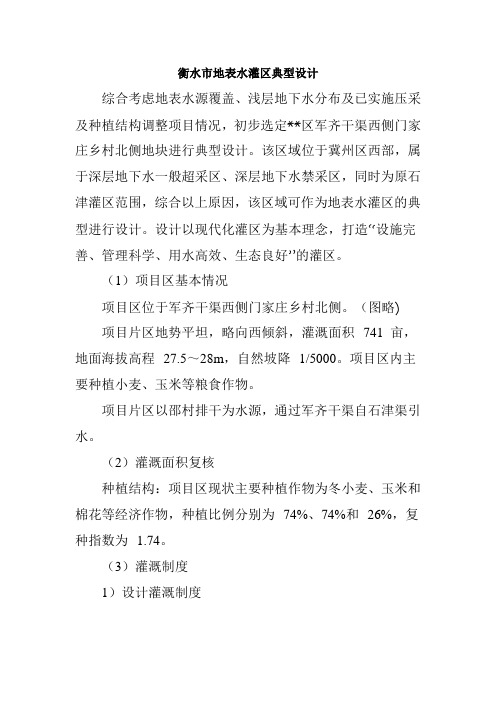 衡水市地表水灌区典型设计

综合考虑地表水源覆盖、浅层地下水分布及已实施压采及种植结构调整项目情况，初步选定**区军齐干渠西侧门家庄乡村北侧地块进行典型设计。该区域位于冀州区西部，属于深层地下水一般超采区、深层地下水禁采区，同时为原石津灌区范围，综合以上原因，该区域可作为地表水灌区的典型进行设计。设计以现代化灌区为基本理念，打造“设施完善、管理科学、用水高效、生态良好”的灌区。

（1）项目区基本情况

项目区位于军齐干渠西侧门家庄乡村北侧。（图略)

项目片区地势平坦，略向西倾斜，灌溉面积 741 亩，地面海拔高程 27.5～28m，自然坡降 1/5000。项目区内主要种植小麦、玉米等粮食作物。

项目片区以邵村排干为水源，通过军齐干渠自石津渠引水。

（2）灌溉面积复核

种植结构：项目区现状主要种植作物为冬小麦、玉米和棉花等经济作物，种植比例分别为 74%、74%和 26%，复种指数为 1.74。

（3）灌溉制度

1）设计灌溉制度